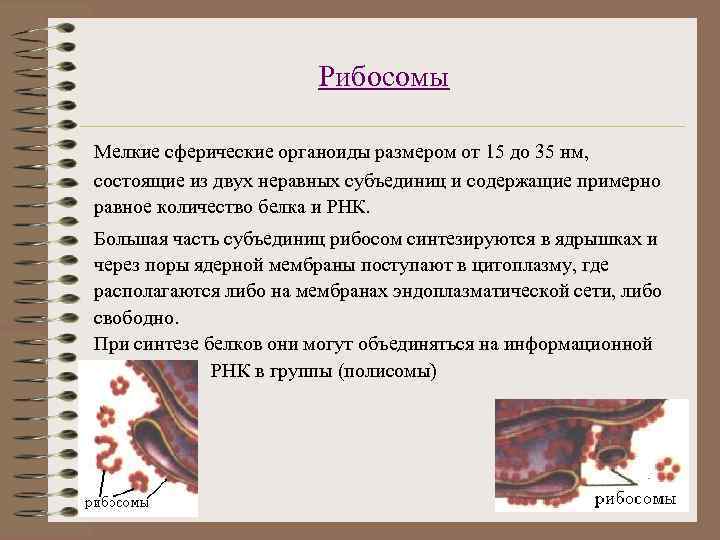 Рибосомы

Мелкие сферические органоиды размером от 15 до 35 нм, состоящие из двух неравных субъединиц и содержащие примерно равное количество белка и РНК.

Большая часть субъединиц рибосом синтезируются в ядрышках и через поры ядерной мембраны поступают в цитоплазму, где располагаются либо на мембранах эндоплазматической сети, либо свободно.

При синтезе белков они могут объединяться на информационной РНК в группы (полисомы)

рибосомы

рибосомы